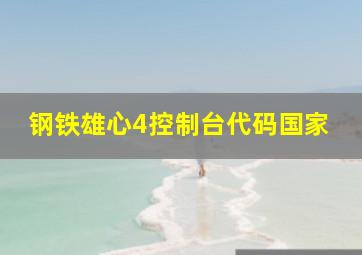 钢铁雄心4控制台代码国家